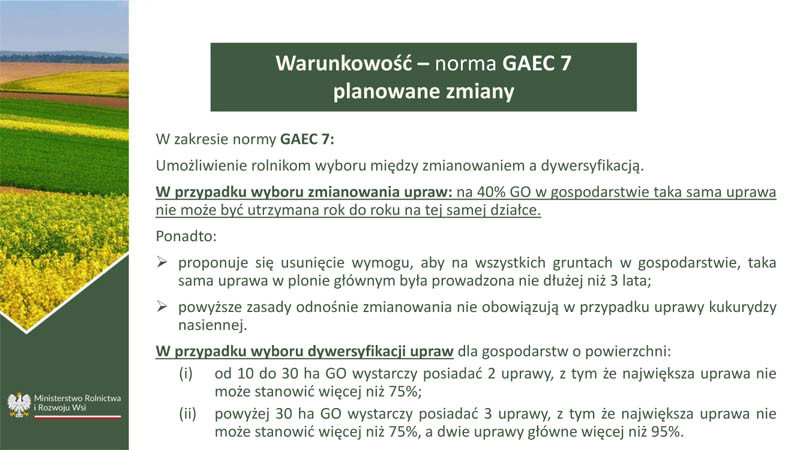 Warunkowość – norma GAEC 7
planowane zmiany

W zakresie normy GAEC 7:

Umożliwienie rolnikom wyboru między zmianowaniem a dywersyfikacją.

W przypadku wyboru zmianowania upraw: na 40% GO w gospodarstwie taka sama uprawa nie może być utrzymana rok do roku na tej samej działce.

Ponadto:

➢ proponuje się usunięcie wymogu, aby na wszystkich gruntach w gospodarstwie, taka sama uprawa w plonie głównym była prowadzona nie dłużej niż 3 lata;

➢ powyższe zasady odnośnie zmianowania nie obowiązują w przypadku uprawy kukurydzy nasiennej.

W przypadku wyboru dywersyfikacji upraw dla gospodarstw o powierzchni:

(i) od 10 do 30 ha GO wystarczy posiadać 2 uprawy, z tym że największa uprawa nie może stanowić więcej niż 75%;

(ii) powyżej 30 ha GO wystarczy posiadać 3 uprawy, z tym że największa uprawa nie może stanowić więcej niż 75%, a dwie uprawy główne więcej niż 95%.

Ministerstwo Rolnictwa i Rozwoju Wsi